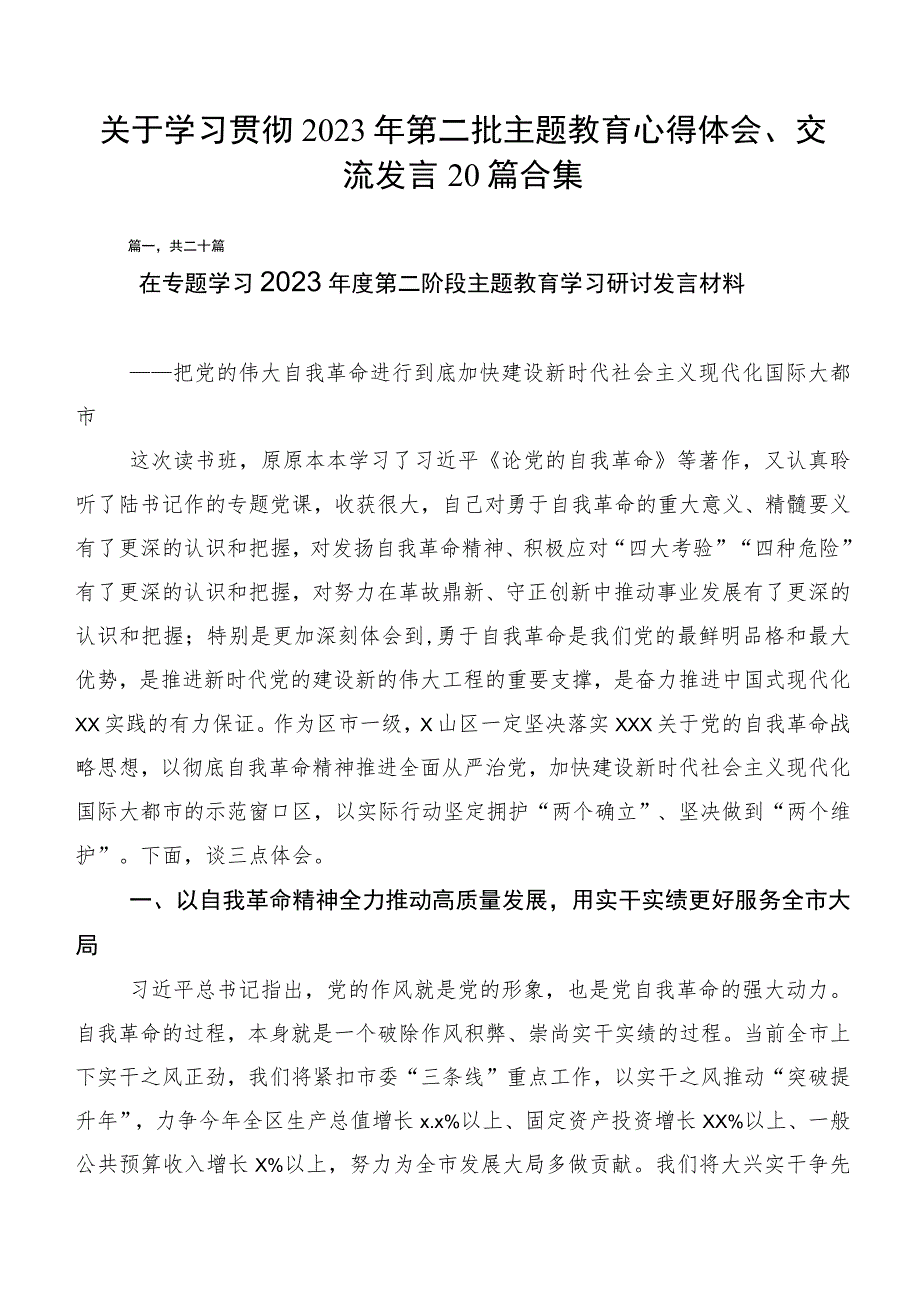 关于学习贯彻2023年第二批主题教育心得体会、交流发言20篇合集

篇一，共二十篇

在专题学习2023年度第二阶段主题教育学习研讨发言材料

——把党的伟大自我革命进行到底加快建设新时代社会主义现代化国际大都市

这次读书班，原原本本学习了习近平《论党的自我革命》等著作，又认真聆听了陆书记作的专题党课，收获很大，自己对勇于自我革命的重大意义、精髓要义有了更深的认识和把握，对发扬自我革命精神、积极应对“四大考验”“四种危险”有了更深的认识和把握，对努力在革故鼎新、守正创新中推动事业发展有了更深的认识和把握；特别是更加深刻体会到，勇于自我革命是我们党的最鲜明品格和最大优势，是推进新时代党的建设新的伟大工程的重要支撑，是奋力推进中国式现代化XX实践的有力保证。作为区市一级，X山区一定坚决落实XXX关于党的自我革命战略思想，以彻底自我革命精神推进全面从严治党，加快建设新时代社会主义现代化国际大都市的示范窗口区，以实际行动坚定拥护“两个确立”、坚决做到“两个维护”。下面，谈三点体会。

一、以自我革命精神全力推动高质量发展，用实干实绩更好服务全市大局

习近平总书记指出，党的作风就是党的形象，也是党自我革命的强大动力。自我革命的过程，本身就是一个破除作风积弊、崇尚实干实绩的过程。当前全市上下实干之风正劲，我们将紧扣市委“三条线”重点工作，以实干之风推动“突破提升年”，力争今年全区生产总值增长x.x%以上、固定资产投资增长XX%以上、一般公共预算收入增长X%以上，努力为全市发展大局多做贡献。我们将大兴实干争先